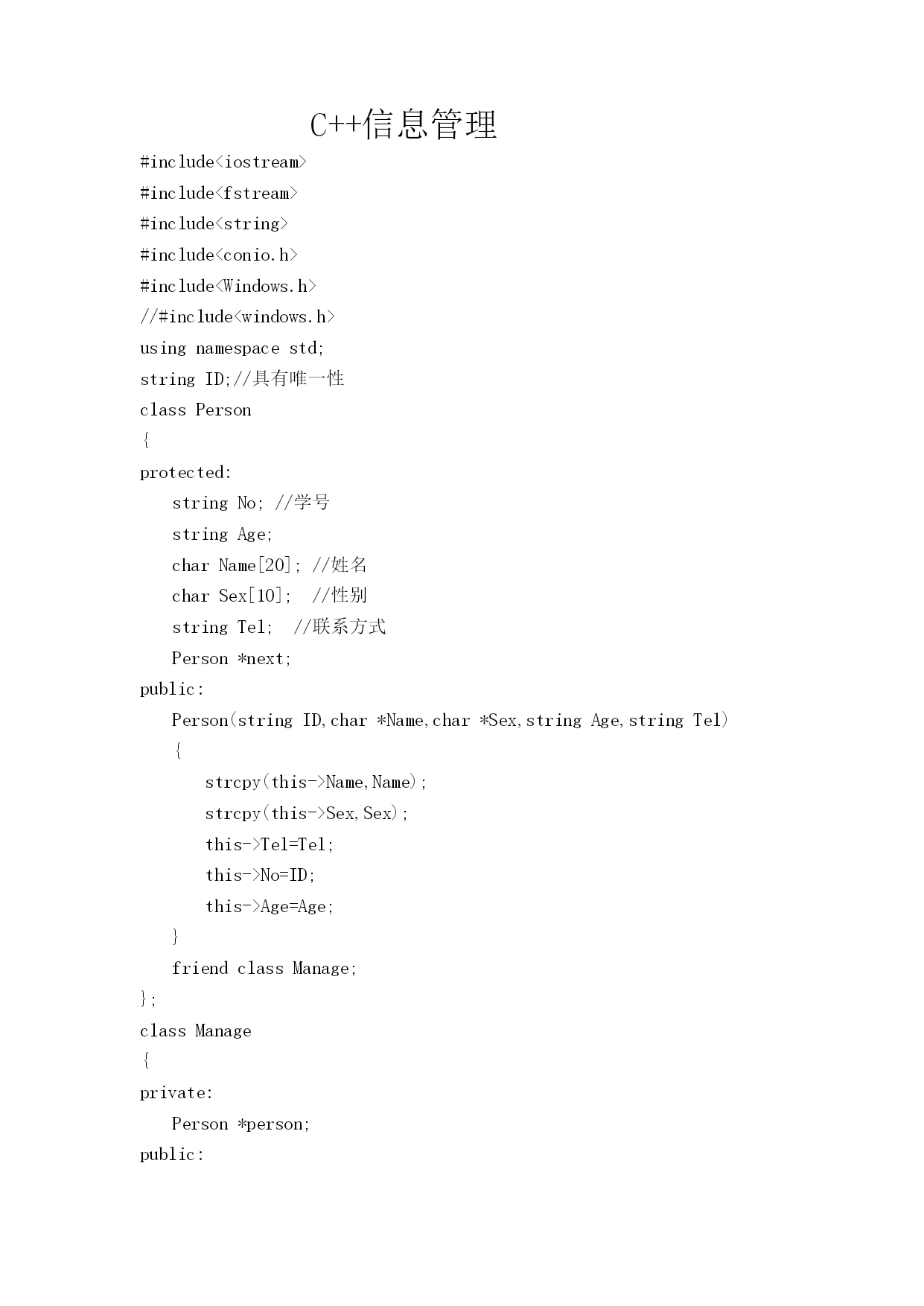 C++信息管理

#include<iostream>
#include<fstream>
#include<string>
#include<conio.h>
#include<Windows.h>
//#include<windows.h>
using namespace std;
string ID;//具有唯一性
class Person
{
protected:
    string No; //学号
    string Age;
    char Name[20]; //姓名
    char Sex[10];  //性别
    string Tel;  //联系方式
    Person *next;
public:
    Person(string ID,char *Name,char *Sex,string Age,string Tel)
    {
        strcpy(this->Name,Name);
        strcpy(this->Sex,Sex);
        this->Tel=Tel;
        this->No=ID;
        this->Age=Age;
    }
    friend class Manage;
};
class Manage
{
private:
    Person *person;
public: